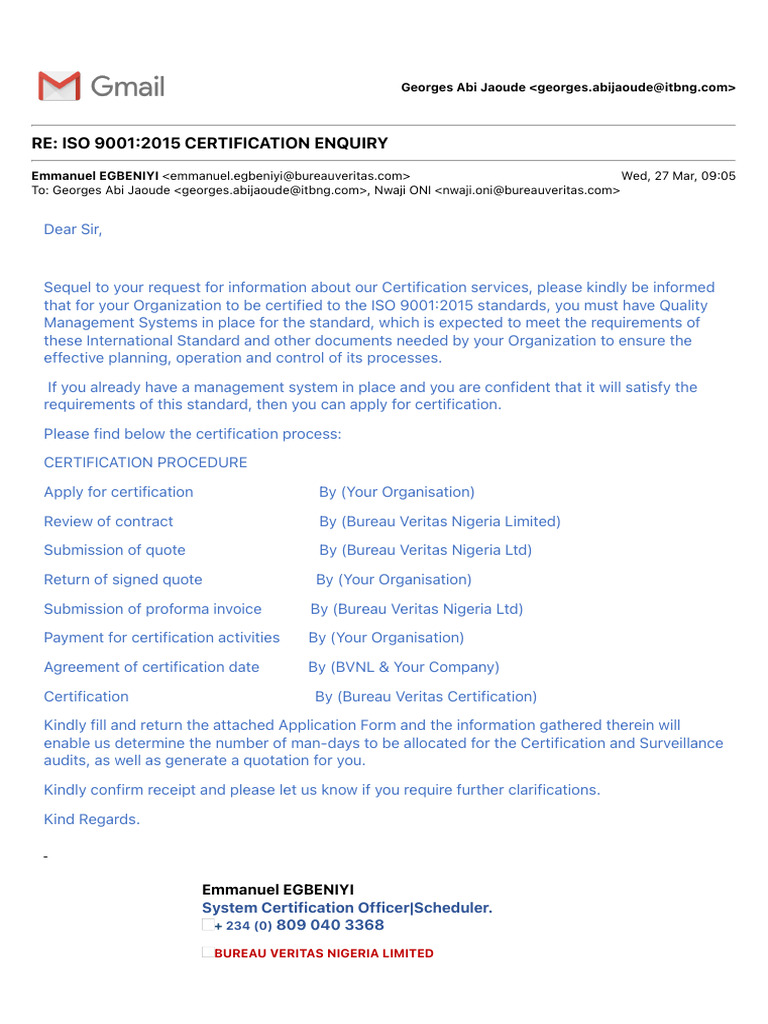 Gmail

Georges Abi Jaoude <georges.abijaoude@itbng.com>

RE: ISO 9001:2015 CERTIFICATION ENQUIRY

Emmanuel EGBENIYI <emmanuel.egbeniyi@bureauveritas.com> Wed, 27 Mar, 09:05
To: Georges Abi Jaoude <georges.abijaoude@itbng.com>, Nwaji ONI <nwaji.oni@bureauveritas.com>

Dear Sir,

Sequel to your request for information about our Certification services, please kindly be informed that for your Organization to be certified to the ISO 9001:2015 standards, you must have Quality Management Systems in place for the standard, which is expected to meet the requirements of these International Standard and other documents needed by your Organization to ensure the effective planning, operation and control of its processes.

If you already have a management system in place and you are confident that it will satisfy the requirements of this standard, then you can apply for certification.

Please find below the certification process:

CERTIFICATION PROCEDURE

Apply for certification By (Your Organisation)

Review of contract By (Bureau Veritas Nigeria Limited)

Submission of quote By (Bureau Veritas Nigeria Ltd)

Return of signed quote By (Your Organisation)

Submission of proforma invoice By (Bureau Veritas Nigeria Ltd)

Payment for certification activities By (Your Organisation)

Agreement of certification date By (BVNL & Your Company)

Certification By (Bureau Veritas Certification)

Kindly fill and return the attached Application Form and the information gathered therein will enable us determine the number of man-days to be allocated for the Certification and Surveillance audits, as well as generate a quotation for you.

Kindly confirm receipt and please let us know if you require further clarifications.

Kind Regards.

-

Emmanuel EGBENIYI
System Certification Officer|Scheduler.
+ 234 (0) 809 040 3368
BUREAU VERITAS NIGERIA LIMITED